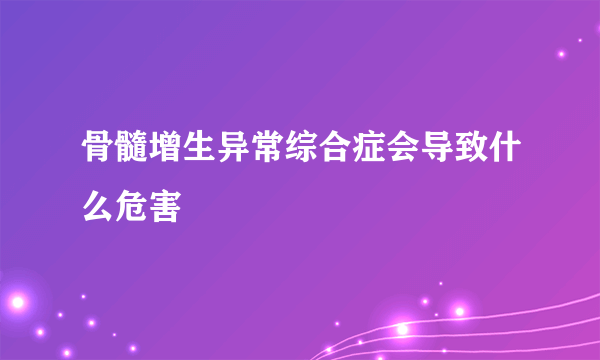 骨髓增生异常综合症会导致什么危害